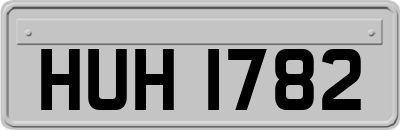 HUH 1782